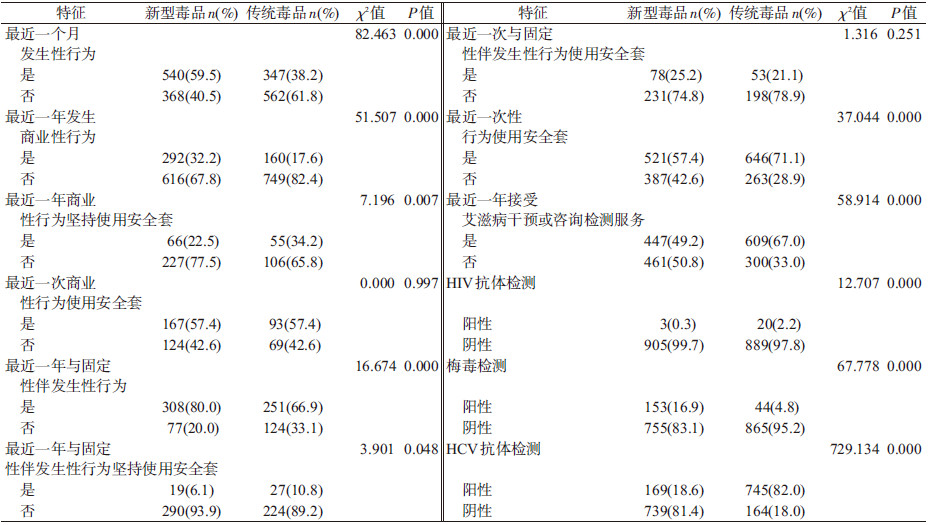 | 特征 | 新型毒品$n$(%) | 传统毒品$n$(%) | $\chi^2$值 | $P$值 | 特征 | 新型毒品$n$(%) | 传统毒品$n$(%) | $\chi^2$值 | $P$值 |
|---|---|---|---|---|---|---|---|---|---|
| 最近一个月 |  |  | 82.463 | 0.000 | 最近一次与固定 |  |  | 1.316 | 0.251 |
| 发生性行为 |  |  |  |  | 性伴发生性行为使用安全套 |  |  |  |  |
| 是 | 540(59.5) | 347(38.2) |  |  | 是 | 78(25.2) | 53(21.1) |  |  |
| 否 | 368(40.5) | 562(61.8) |  |  | 否 | 231(74.8) | 198(78.9) |  |  |
| 最近一年发生 |  |  | 51.507 | 0.000 | 最近一次性 |  |  | 37.044 | 0.000 |
| 商业性行为 |  |  |  |  | 行为使用安全套 |  |  |  |  |
| 是 | 292(32.2) | 160(17.6) |  |  | 是 | 521(57.4) | 646(71.1) |  |  |
| 否 | 616(67.8) | 749(82.4) |  |  | 否 | 387(42.6) | 263(28.9) |  |  |
| 最近一年商业 |  |  | 7.196 | 0.007 | 最近一年接受 |  |  | 58.914 | 0.000 |
| 性行为坚持使用安全套 |  |  |  |  | 艾滋病干预或咨询检测服务 |  |  |  |  |
| 是 | 66(22.5) | 55(34.2) |  |  | 是 | 447(49.2) | 609(67.0) |  |  |
| 否 | 227(77.5) | 106(65.8) |  |  | 否 | 461(50.8) | 300(33.0) |  |  |
| 最近一次商业 |  |  | 0.000 | 0.997 | HIV抗体检测 |  |  | 12.707 | 0.000 |
| 性行为使用安全套 |  |  |  |  |  |  |  |  |  |
| 是 | 167(57.4) | 93(57.4) |  |  | 阳性 | 3(0.3) | 20(2.2) |  |  |
| 否 | 124(42.6) | 69(42.6) |  |  | 阴性 | 905(99.7) | 889(97.8) |  |  |
| 最近一年与固定 |  |  | 16.674 | 0.000 | 梅毒检测 |  |  | 67.778 | 0.000 |
| 性伴发生性行为 |  |  |  |  |  |  |  |  |  |
| 是 | 308(80.0) | 251(66.9) |  |  | 阳性 | 153(16.9) | 44(4.8) |  |  |
| 否 | 77(20.0) | 124(33.1) |  |  | 阴性 | 755(83.1) | 865(95.2) |  |  |
| 最近一年与固定 |  |  | 3.901 | 0.048 | HCV抗体检测 |  |  | 729.134 | 0.000 |
| 性伴发生性行为坚持使用安全套 |  |  |  |  |  |  |  |  |  |
| 是 | 19(6.1) | 27(10.8) |  |  | 阳性 | 169(18.6) | 745(82.0) |  |  |
| 否 | 290(93.9) | 224(89.2) |  |  | 阴性 | 739(81.4) | 164(18.0) |  |  |